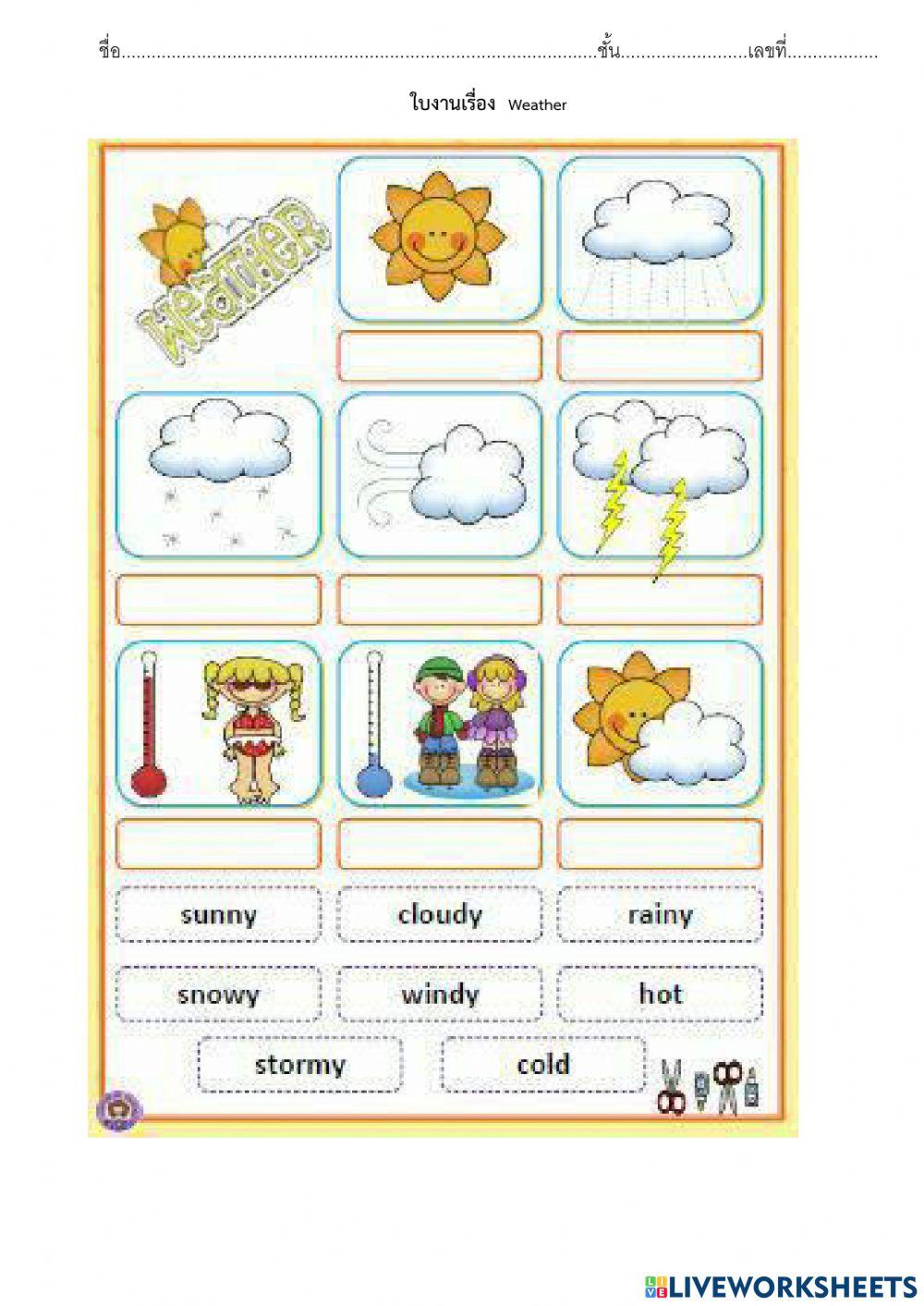 ชื่อ____ชั้น____เลขที่____

ใบงานเรื่อง Weather

WEATHER

sunny cloudy rainy

snowy windy hot

stormy cold

LIVEWORKSHEETS